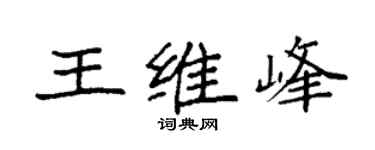 王维峰

词典网